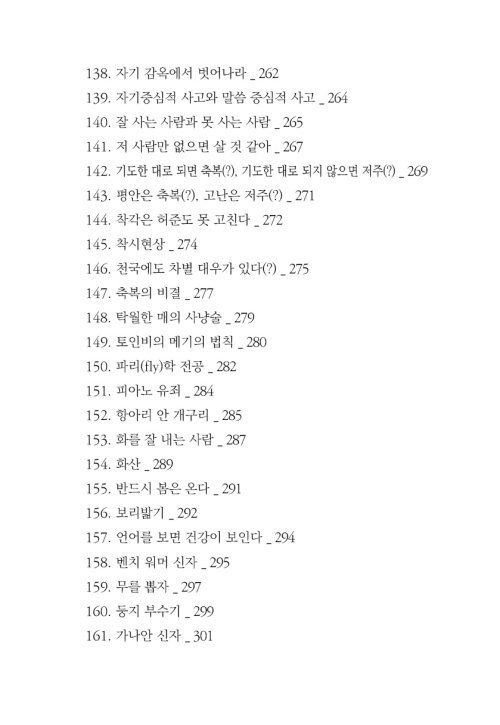 138. 자기 감옥에서 벗어나라 _ 262
139. 자기중심적 사고와 말씀 중심적 사고 _ 264
140. 잘 사는 사람과 못 사는 사람 _ 265
141. 저 사람만 없으면 살 것 같아 _ 267
142. 기도한 대로 되면 축복(?), 기도한 대로 되지 않으면 저주(?) _ 269
143. 평안은 축복(?), 고난은 저주(?) _ 271
144. 착각은 허준도 못 고친다 _ 272
145. 착시현상 _ 274
146. 천국에도 차별 대우가 있다(?) _ 275
147. 축복의 비결 _ 277
148. 탁월한 매의 사냥술 _ 279
149. 토인비의 메기의 법칙 _ 280
150. 파리(fly)학 전공 _ 282
151. 피아노 유죄 _ 284
152. 항아리 안 개구리 _ 285
153. 화를 잘 내는 사람 _ 287
154. 화산 _ 289
155. 반드시 봄은 온다 _ 291
156. 보리밟기 _ 292
157. 언어를 보면 건강이 보인다 _ 294
158. 벤치 워머 신자 _ 295
159. 무를 뽑자 _ 297
160. 둥지 부수기 _ 299
161. 가나안 신자 _ 301